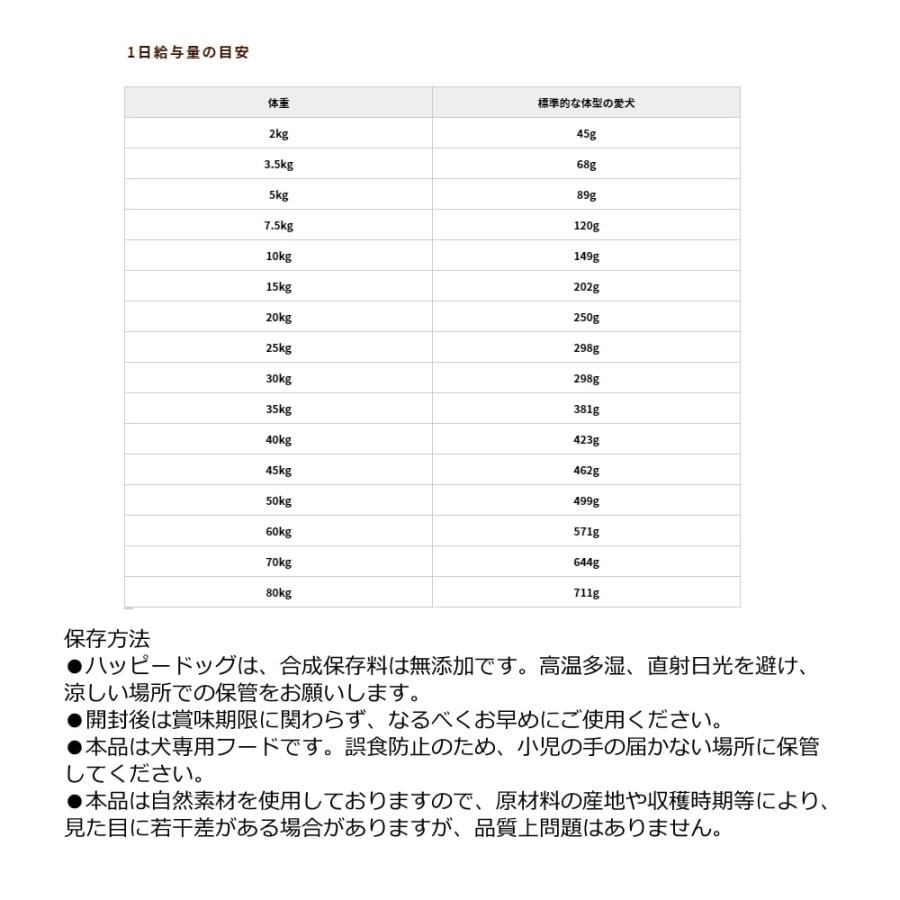 1日給与量の目安

| 体重 | 標準的な体型の愛犬 |
|---|---|
| 2kg | 45g |
| 3.5kg | 68g |
| 5kg | 89g |
| 7.5kg | 120g |
| 10kg | 149g |
| 15kg | 202g |
| 20kg | 250g |
| 25kg | 298g |
| 30kg | 298g |
| 35kg | 381g |
| 40kg | 423g |
| 45kg | 462g |
| 50kg | 499g |
| 60kg | 571g |
| 70kg | 644g |
| 80kg | 711g |

保存方法
●ハッピードッグは、合成保存料は無添加です。高温多湿、直射日光を避け、涼しい場所での保管をお願いします。
●開封後は賞味期限に関わらず、なるべくお早めにご使用ください。
●本品は犬専用フードです。誤食防止のため、小児の手の届かない場所に保管してください。
●本品は自然素材を使用しておりますので、原材料の産地や収穫時期等により、見た目に若干差がある場合がありますが、品質上問題はありません。